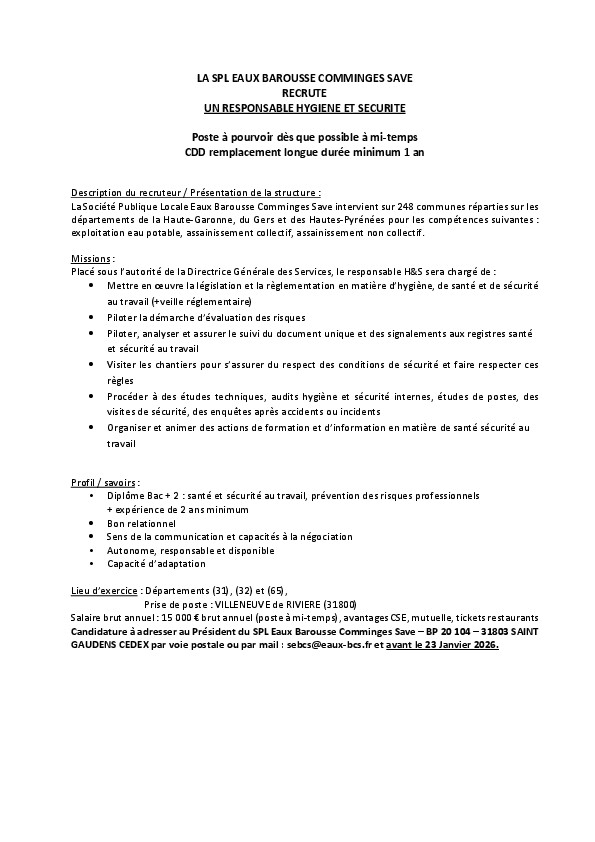 LA SPL EAUX BAROUSSE COMMINGES SAVE
RECRUTE
UN RESPONSABLE HYGIENE ET SECURITE

Poste à pourvoir dès que possible à mi-temps
CDD remplacement longue durée minimum 1 an

Description du recruteur / Présentation de la structure :
La Société Publique Locale Eaux Barousse Comminges Save intervient sur 248 communes réparties sur les départements de la Haute-Garonne, du Gers et des Hautes-Pyrénées pour les compétences suivantes : exploitation eau potable, assainissement collectif, assainissement non collectif.

Missions :
Placé sous l'autorité de la Directrice Générale des Services, le responsable H&S sera chargé de :
• Mettre en œuvre la législation et la règlementation en matière d'hygiène, de santé et de sécurité au travail (+veille réglementaire)
• Piloter la démarche d'évaluation des risques
• Piloter, analyser et assurer le suivi du document unique et des signalements aux registres santé et sécurité au travail
• Visiter les chantiers pour s'assurer du respect des conditions de sécurité et faire respecter ces règles
• Procéder à des études techniques, audits hygiène et sécurité internes, études de postes, des visites de sécurité, des enquêtes après accidents ou incidents
• Organiser et animer des actions de formation et d'information en matière de santé sécurité au travail

Profil / savoirs :
• Diplôme Bac + 2 : santé et sécurité au travail, prévention des risques professionnels + expérience de 2 ans minimum
• Bon relationnel
• Sens de la communication et capacités à la négociation
• Autonome, responsable et disponible
• Capacité d'adaptation

Lieu d'exercice : Départements (31), (32) et (65),
Prise de poste : VILLENEUVE de RIVIERE (31800)
Salaire brut annuel : 15 000 € brut annuel (poste à mi-temps), avantages CSE, mutuelle, tickets restaurants
Candidature à adresser au Président du SPL Eaux Barousse Comminges Save – BP 20 104 – 31803 SAINT GAUDENS CEDEX par voie postale ou par mail : sebcs@eaux-bcs.fr et avant le 23 Janvier 2026.